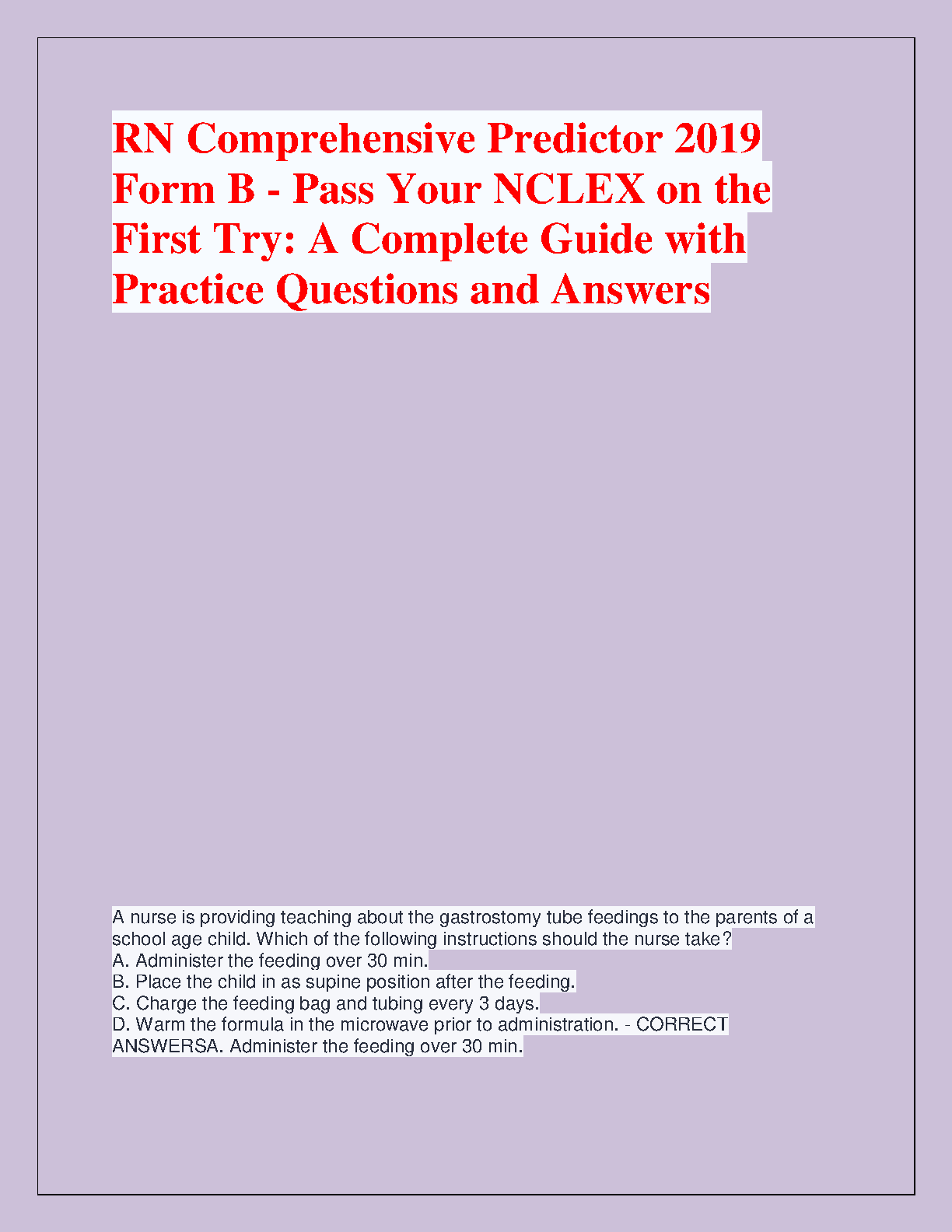 RN Comprehensive Predictor 2019 Form B - Pass Your NCLEX on the First Try: A Complete Guide with Practice Questions and Answers

A nurse is providing teaching about the gastrostomy tube feedings to the parents of a school age child. Which of the following instructions should the nurse take?
A. Administer the feeding over 30 min.
B. Place the child in as supine position after the feeding.
C. Charge the feeding bag and tubing every 3 days.
D. Warm the formula in the microwave prior to administration. - CORRECT ANSWERSA. Administer the feeding over 30 min.